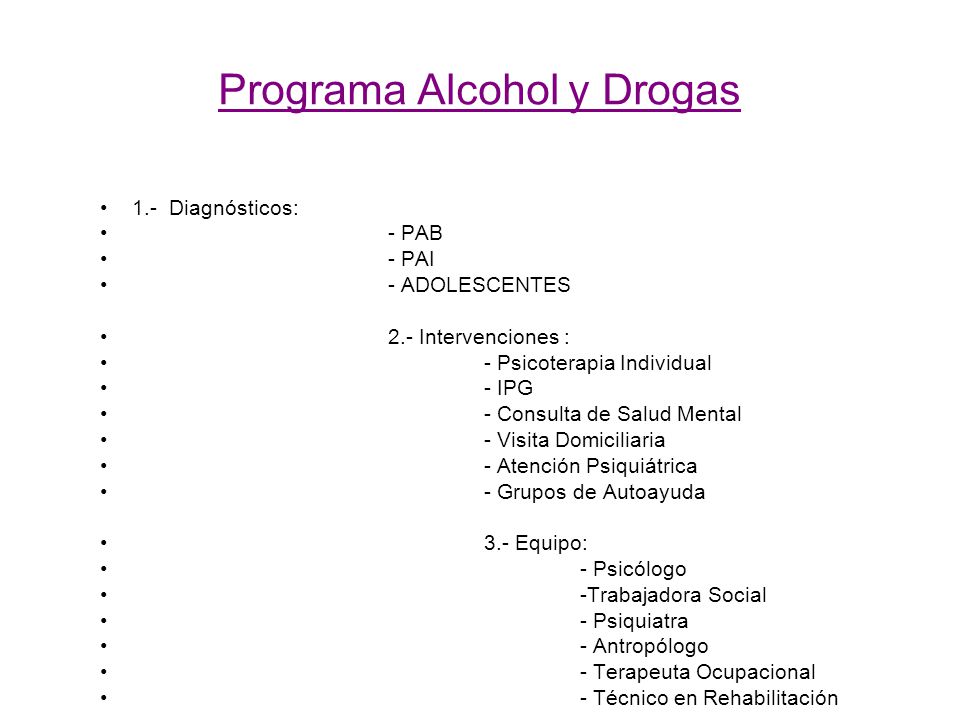 Programa Alcohol y Drogas

• 1.- Diagnósticos:
• - PAB
• - PAI
• - ADOLESCENTES

• 2.- Intervenciones :
• - Psicoterapia Individual
• - IPG
• - Consulta de Salud Mental
• - Visita Domiciliaria
• - Atención Psiquiátrica
• - Grupos de Autoayuda

• 3.- Equipo:
• - Psicólogo
• -Trabajadora Social
• - Psiquiatra
• - Antropólogo
• - Terapeuta Ocupacional
• - Técnico en Rehabilitación